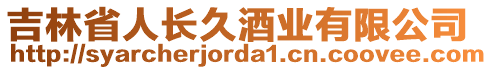 吉林省人长久酒业有限公司
http://syarcherjorda1.cn.coovee.com